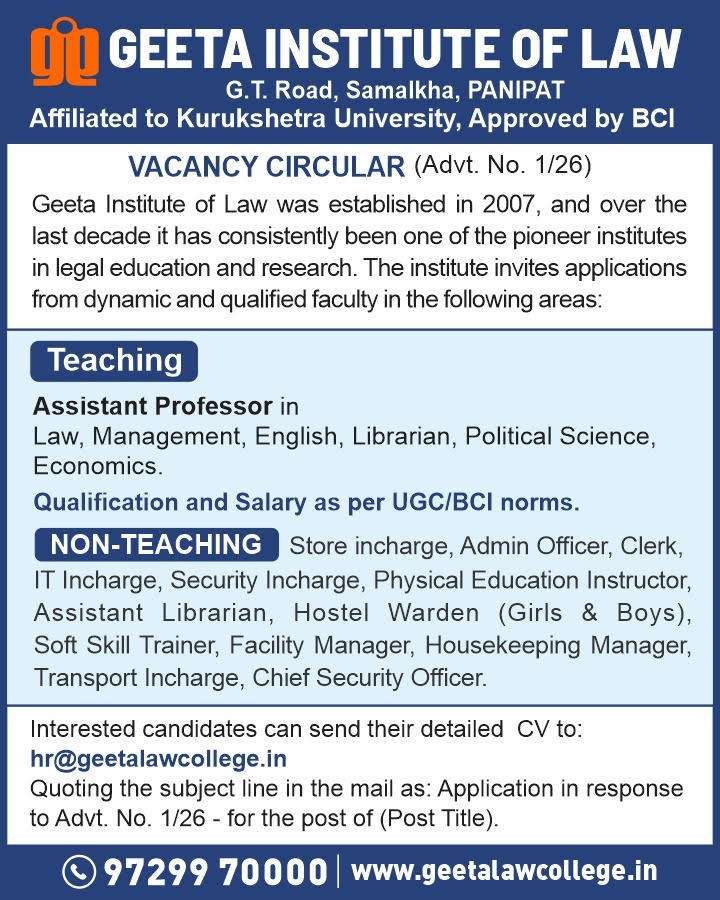 GEETA INSTITUTE OF LAW
G.T. Road, Samalkha, PANIPAT
Affiliated to Kurukshetra University, Approved by BCI

VACANCY CIRCULAR (Advt. No. 1/26)
Geeta Institute of Law was established in 2007, and over the last decade it has consistently been one of the pioneer institutes in legal education and research. The institute invites applications from dynamic and qualified faculty in the following areas:

Teaching
Assistant Professor in
Law, Management, English, Librarian, Political Science, Economics.
Qualification and Salary as per UGC/BCI norms.

NON-TEACHING Store incharge, Admin Officer, Clerk, IT Incharge, Security Incharge, Physical Education Instructor, Assistant Librarian, Hostel Warden (Girls & Boys), Soft Skill Trainer, Facility Manager, Housekeeping Manager, Transport Incharge, Chief Security Officer.

Interested candidates can send their detailed CV to:
hr@geetalawcollege.in
Quoting the subject line in the mail as: Application in response to Advt. No. 1/26 - for the post of (Post Title).

97299 70000 | www.geetalawcollege.in